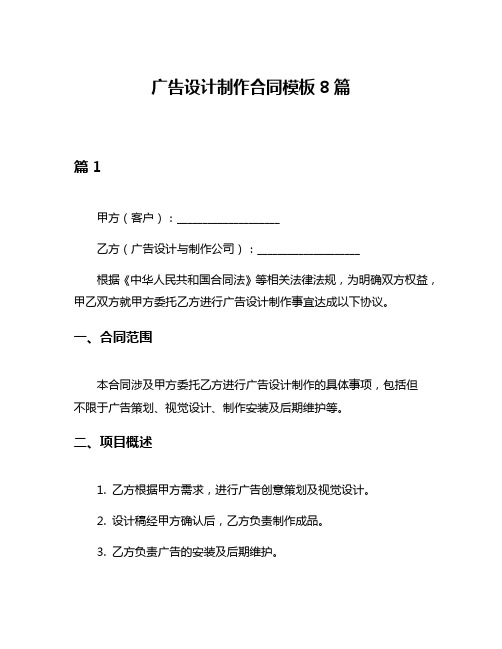 广告设计制作合同模板 8 篇

篇 1

甲方（客户）：____________________

乙方（广告设计与制作公司）：____________________

根据《中华人民共和国合同法》等相关法律法规，为明确双方权益，甲乙双方就甲方委托乙方进行广告设计制作事宜达成以下协议。

一、合同范围

本合同涉及甲方委托乙方进行广告设计制作的具体事项，包括但不限于广告策划、视觉设计、制作安装及后期维护等。

二、项目概述

1. 乙方根据甲方需求，进行广告创意策划及视觉设计。

2. 设计稿经甲方确认后，乙方负责制作成品。

3. 乙方负责广告的安装及后期维护。